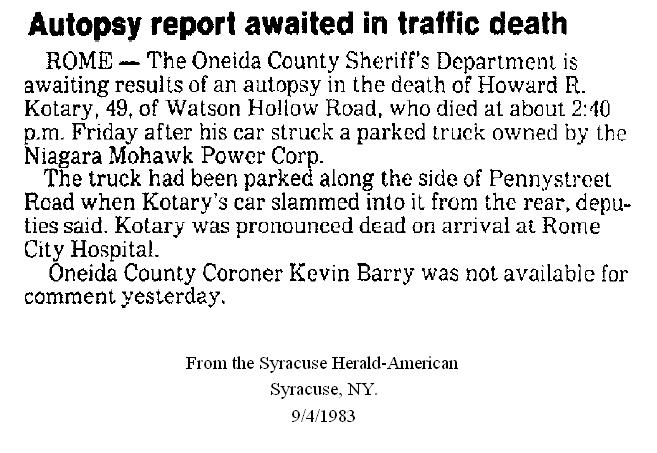 Autopsy report awaited in traffic death

ROME — The Oneida County Sheriff's Department is awaiting results of an autopsy in the death of Howard R. Kotary, 49, of Watson Hollow Road, who died at about 2:40 p.m. Friday after his car struck a parked truck owned by the Niagara Mohawk Power Corp.

The truck had been parked along the side of Pennystreet Road when Kotary's car slammed into it from the rear, deputies said. Kotary was pronounced dead on arrival at Rome City Hospital.

Oneida County Coroner Kevin Barry was not available for comment yesterday.

From the Syracuse Herald-American

Syracuse, NY.

9/4/1983